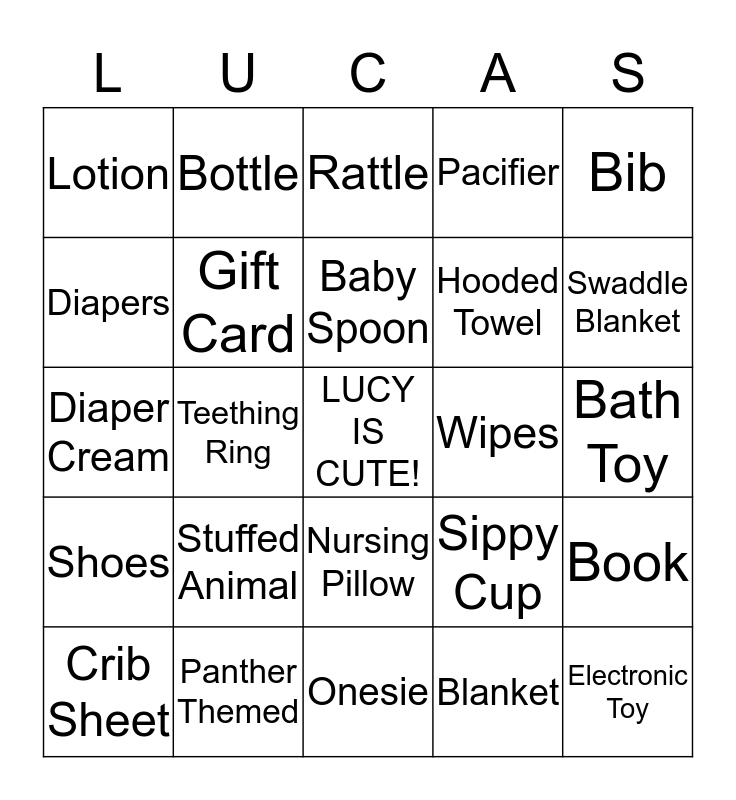 | L | U | C | A | S |
|---|---|---|---|---|
| Lotion | Bottle | Rattle | Pacifier | Bib |
| Diapers | Gift Card | Baby Spoon | Hooded Towel | Swaddle Blanket |
| Diaper Cream | Teething Ring | LUCY IS CUTE! | Wipes | Bath Toy |
| Shoes | Stuffed Animal | Nursing Pillow | Sippy Cup | Book |
| Crib Sheet | Panther Themed | Onesie | Blanket | Electronic Toy |